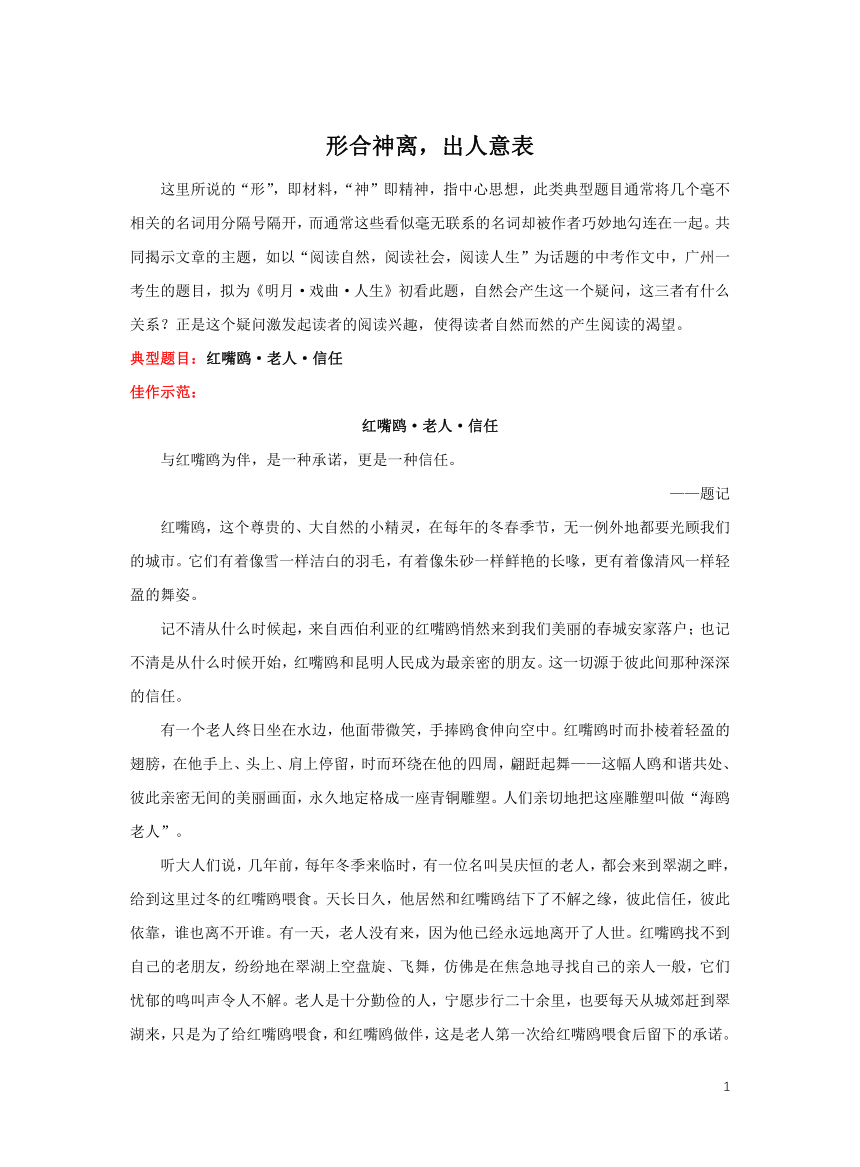 形合神离，出人意表

这里所说的“形”，即材料，“神”即精神，指中心思想，此类典型题目通常将几个毫不相关的名词用分隔号隔开，而通常这些看似毫无联系的名词却被作者巧妙地勾连在一起。共同揭示文章的主题，如以“阅读自然，阅读社会，阅读人生”为话题的中考作文中，广州一考生的题目，拟为《明月·戏曲·人生》初看此题，自然会产生这一个疑问，这三者有什么关系？正是这个疑问激发起读者的阅读兴趣，使得读者自然而然的产生阅读的渴望。

典型题目：红嘴鸥·老人·信任

佳作示范：

红嘴鸥·老人·信任

与红嘴鸥为伴，是一种承诺，更是一种信任。

——题记

红嘴鸥，这个尊贵的、大自然的小精灵，在每年的冬春季节，无一例外地都要光顾我们的城市。它们有着像雪一样洁白的羽毛，有着像朱砂一样鲜艳的长喙，更有着像清风一样轻盈的舞姿。

记不清从什么时候起，来自西伯利亚的红嘴鸥悄然来到我们美丽的春城安家落户；也记不清是从什么时候开始，红嘴鸥和昆明人民成为最亲密的朋友。这一切源于彼此间那种深深的信任。

有一个老人终日坐在水边，他面带微笑，手捧鸥食伸向空中。红嘴鸥时而扑棱着轻盈的翅膀，在他手上、头上、肩上停留，时而环绕在他的四周，翩跹起舞——这幅人鸥和谐共处、彼此亲密无间的美丽画面，永久地定格成一座青铜雕塑。人们亲切地把这座雕塑叫做“海鸥老人”。

听大人们说，几年前，每年冬季来临时，有一位名叫吴庆恒的老人，都会来到翠湖之畔，给到这里过冬的红嘴鸥喂食。天长日久，他居然和红嘴鸥结下了不解之缘，彼此信任，彼此依靠，谁也离不开谁。有一天，老人没有来，因为他已经永远地离开了人世。红嘴鸥找不到自己的老朋友，纷纷地在翠湖上空盘旋、飞舞，仿佛是在焦急地寻找自己的亲人一般，它们忧郁的鸣叫声令人不解。老人是十分勤俭的人，宁愿步行二十余里，也要每天从城郊赶到翠湖来，只是为了给红嘴鸥喂食，和红嘴鸥做伴，这是老人第一次给红嘴鸥喂食后留下的承诺。

1